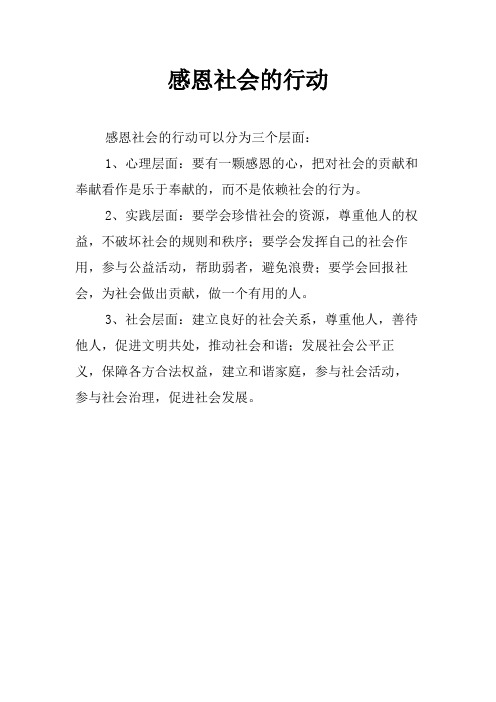 感恩社会的行动

感恩社会的行动可以分为三个层面：

1、心理层面：要有一颗感恩的心，把对社会的贡献和奉献看作是乐于奉献的，而不是依赖社会的行为。

2、实践层面：要学会珍惜社会的资源，尊重他人的权益，不破坏社会的规则和秩序；要学会发挥自己的社会作用，参与公益活动，帮助弱者，避免浪费；要学会回报社会，为社会做出贡献，做一个有用的人。

3、社会层面：建立良好的社会关系，尊重他人，善待他人，促进文明共处，推动社会和谐；发展社会公平正义，保障各方合法权益，建立和谐家庭，参与社会活动，参与社会治理，促进社会发展。